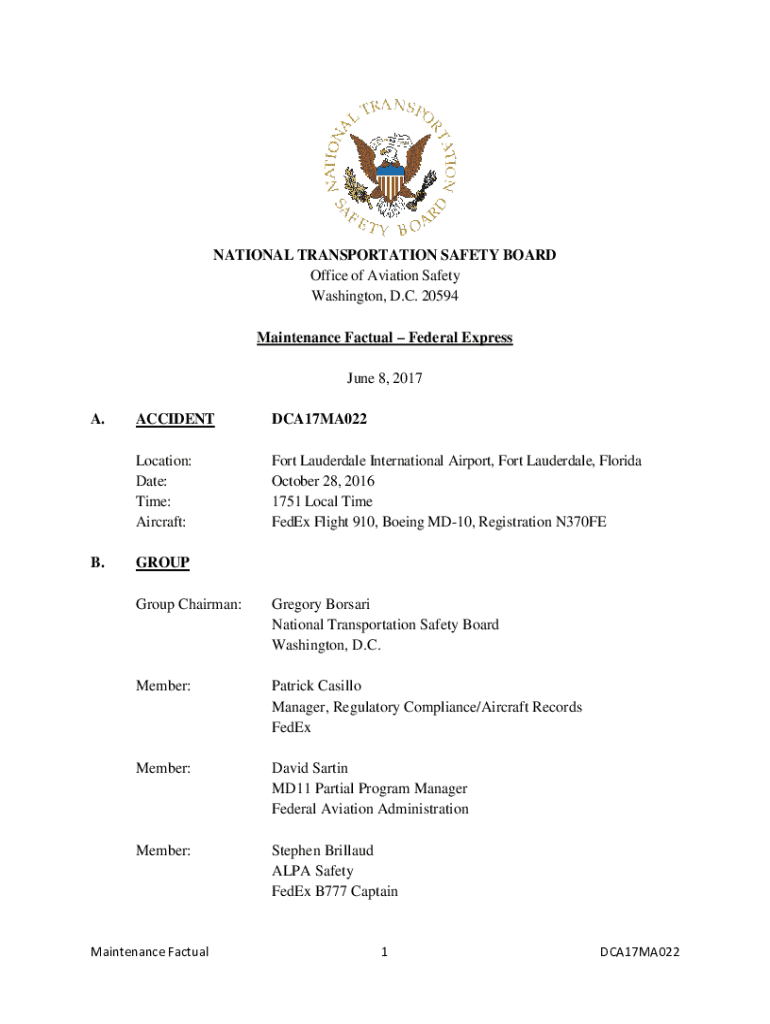 NATIONAL TRANSPORTATION SAFETY BOARD

NATIONAL TRANSPORTATION SAFETY BOARD
Office of Aviation Safety
Washington, D.C. 20594

Maintenance Factual – Federal Express

June 8, 2017

A. ACCIDENT DCA17MA022

Location: Fort Lauderdale International Airport, Fort Lauderdale, Florida
Date: October 28, 2016
Time: 1751 Local Time
Aircraft: FedEx Flight 910, Boeing MD-10, Registration N370FE

B. GROUP

Group Chairman: Gregory Borsari
National Transportation Safety Board
Washington, D.C.

Member: Patrick Casillo
Manager, Regulatory Compliance/Aircraft Records
FedEx

Member: David Sartin
MD11 Partial Program Manager
Federal Aviation Administration

Member: Stephen Brillaud
ALPA Safety
FedEx B777 Captain

Maintenance Factual 1 DCA17MA022